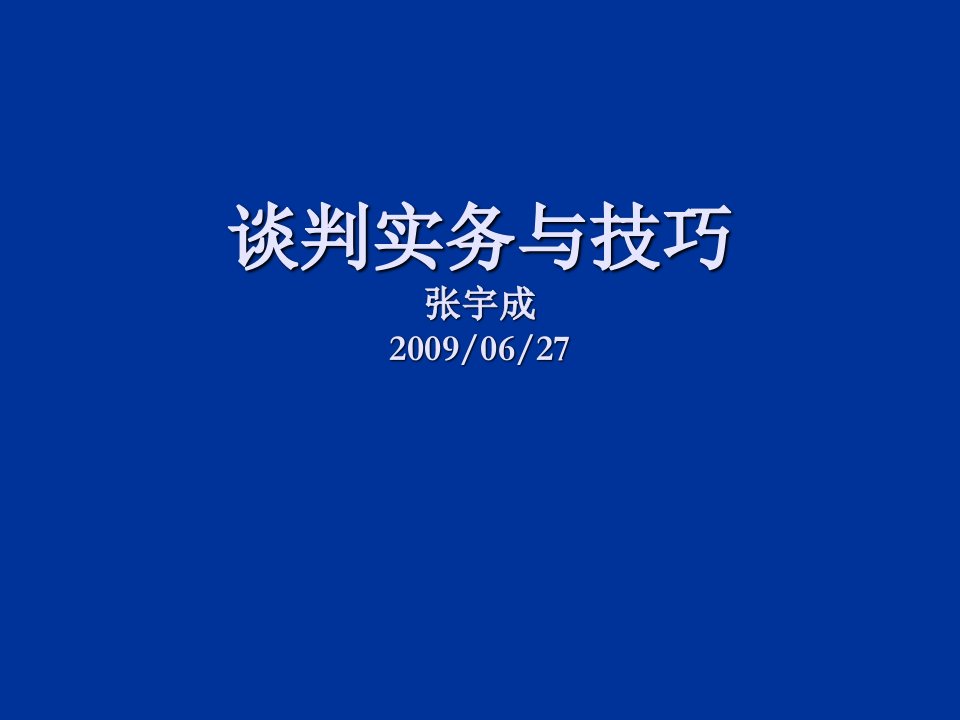 谈判实务与技巧
张宇成
2009/06/27